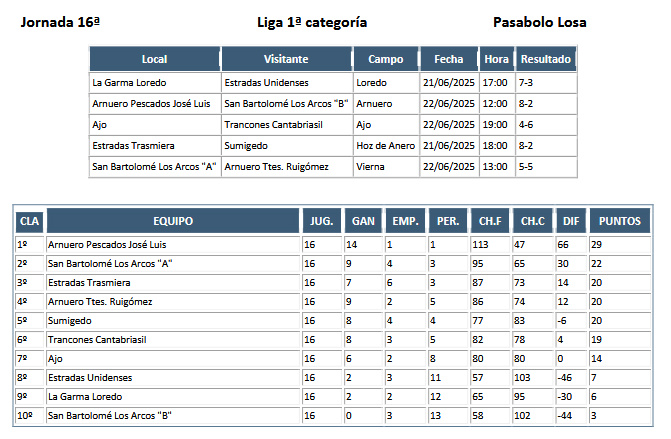 Jornada 16ª

Liga 1ª categoría

Pasabolo Losa

| Local | Visitante | Campo | Fecha | Hora | Resultado |
|---|---|---|---|---|---|
| La Garma Loredo | Estradas Unidenses | Loredo | 21/06/2025 | 17:00 | 7-3 |
| Arnuero Pescados José Luis | San Bartolomé Los Arcos "B" | Arnuero | 22/06/2025 | 12:00 | 8-2 |
| Ajo | Trancones Cantabriasil | Ajo | 22/06/2025 | 19:00 | 4-6 |
| Estradas Trasmiera | Sumigedo | Hoz de Anero | 21/06/2025 | 18:00 | 8-2 |
| San Bartolomé Los Arcos "A" | Arnuero Ttes. Ruigómez | Vierna | 22/06/2025 | 13:00 | 5-5 |

| CLA | EQUIPO | JUG. | GAN | EMP. | PER. | CH.F | CH.C | DIF | PUNTOS |
|---|---|---|---|---|---|---|---|---|---|
| 1º | Arnuero Pescados José Luis | 16 | 14 | 1 | 1 | 113 | 47 | 66 | 29 |
| 2º | San Bartolomé Los Arcos "A" | 16 | 9 | 4 | 3 | 95 | 65 | 30 | 22 |
| 3º | Estradas Trasmiera | 16 | 7 | 6 | 3 | 87 | 73 | 14 | 20 |
| 4º | Arnuero Ttes. Ruigómez | 16 | 9 | 2 | 5 | 86 | 74 | 12 | 20 |
| 5º | Sumigedo | 16 | 8 | 4 | 4 | 77 | 83 | -6 | 20 |
| 6º | Trancones Cantabriasil | 16 | 8 | 3 | 5 | 82 | 78 | 4 | 19 |
| 7º | Ajo | 16 | 6 | 2 | 8 | 80 | 80 | 0 | 14 |
| 8º | Estradas Unidenses | 16 | 2 | 3 | 11 | 57 | 103 | -46 | 7 |
| 9º | La Garma Loredo | 16 | 2 | 2 | 12 | 65 | 95 | -30 | 6 |
| 10º | San Bartolomé Los Arcos "B" | 16 | 0 | 3 | 13 | 58 | 102 | -44 | 3 |